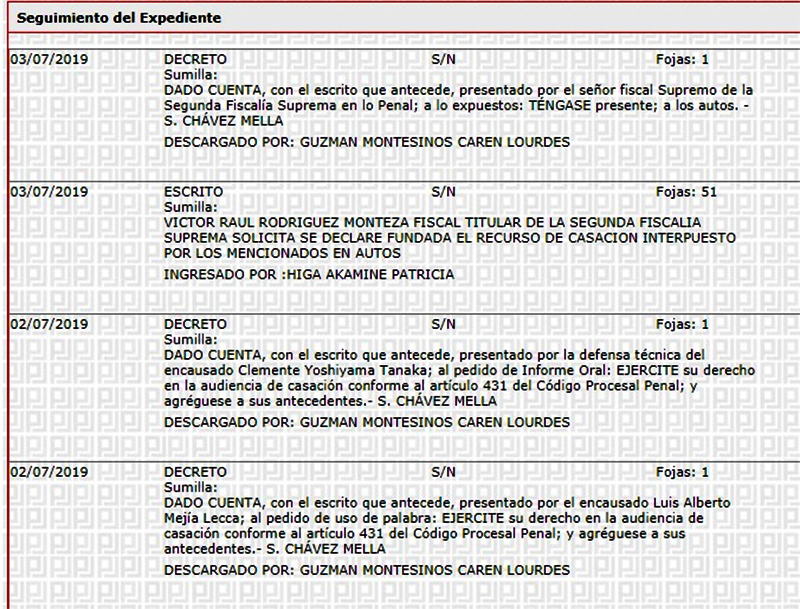 Seguimiento del Expediente

03/07/2019 DECRETO S/N Fojas: 1
Sumilla:
DADO CUENTA, con el escrito que antecede, presentado por el señor fiscal Supremo de la Segunda Fiscalía Suprema en lo Penal; a lo expuestos: TÉNGASE presente; a los autos. - S. CHÁVEZ MELLA

DESCARGADO POR: GUZMAN MONTESINOS CAREN LOURDES

03/07/2019 ESCRITO S/N Fojas: 51
Sumilla:
VICTOR RAUL RODRIGUEZ MONTEZA FISCAL TITULAR DE LA SEGUNDA FISCALIA SUPREMA SOLICITA SE DECLARE FUNDADA EL RECURSO DE CASACION INTERPUESTO POR LOS MENCIONADOS EN AUTOS

INGRESADO POR :HIGA AKAMINE PATRICIA

02/07/2019 DECRETO S/N Fojas: 1
Sumilla:
DADO CUENTA, con el escrito que antecede, presentado por la defensa técnica del encausado Clemente Yoshiyama Tanaka; al pedido de Informe Oral: EJERCITE su derecho en la audiencia de casación conforme al artículo 431 del Código Procesal Penal; y agréguese a sus antecedentes.- S. CHÁVEZ MELLA

DESCARGADO POR: GUZMAN MONTESINOS CAREN LOURDES

02/07/2019 DECRETO S/N Fojas: 1
Sumilla:
DADO CUENTA, con el escrito que antecede, presentado por el encausado Luis Alberto Mejía Lecca; al pedido de uso de palabra: EJERCITE su derecho en la audiencia de casación conforme al artículo 431 del Código Procesal Penal; y agréguese a sus antecedentes.- S. CHÁVEZ MELLA

DESCARGADO POR: GUZMAN MONTESINOS CAREN LOURDES